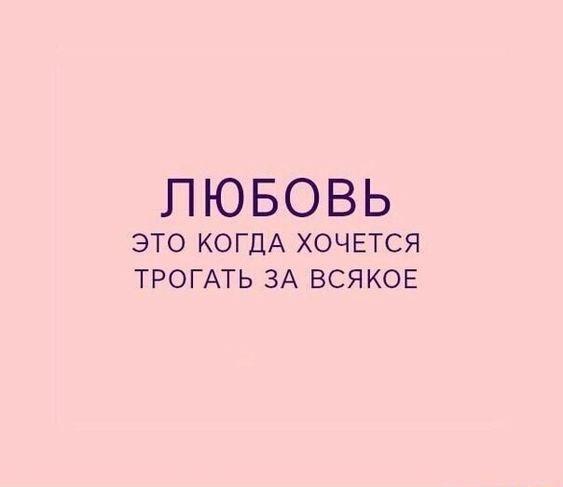 ЛЮБОВЬ
ЭТО КОГДА ХОЧЕТСЯ ТРОГАТЬ ЗА ВСЯКОЕ